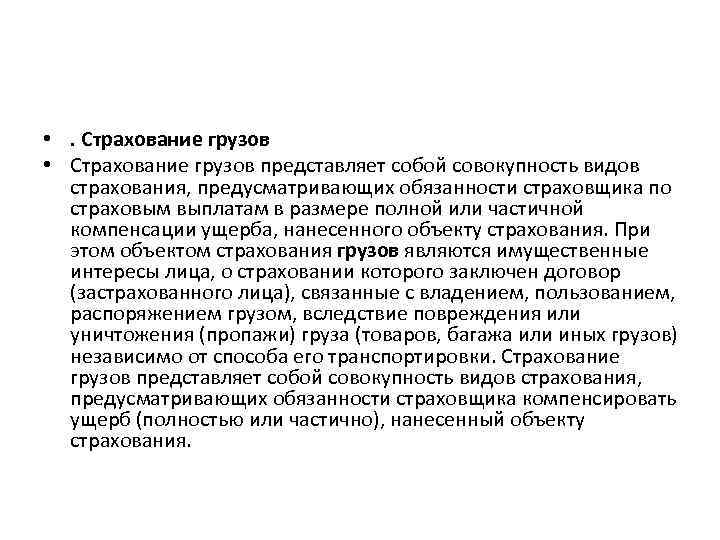 • . Страхование грузов

• Страхование грузов представляет собой совокупность видов страхования, предусматривающих обязанности страховщика по страховым выплатам в размере полной или частичной компенсации ущерба, нанесенного объекту страхования. При этом объектом страхования грузов являются имущественные интересы лица, о страховании которого заключен договор (застрахованного лица), связанные с владением, пользованием, распоряжением грузом, вследствие повреждения или уничтожения (пропажи) груза (товаров, багажа или иных грузов) независимо от способа его транспортировки. Страхование грузов представляет собой совокупность видов страхования, предусматривающих обязанности страховщика компенсировать ущерб (полностью или частично), нанесенный объекту страхования.